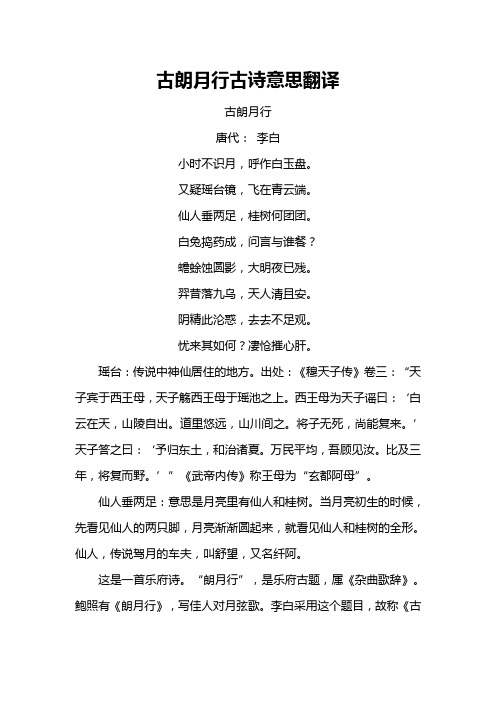 古朗月行古诗意思翻译

古朗月行

唐代： 李白

小时不识月，呼作白玉盘。

又疑瑶台镜，飞在青云端。

仙人垂两足，桂树何团团。

白兔捣药成，问言与谁餐？

蟾蜍蚀圆影，大明夜已残。

羿昔落九乌，天人清且安。

阴精此沦惑，去去不足观。

忧来其如何？凄怆摧心肝。

瑶台：传说中神仙居住的地方。出处：《穆天子传》卷三：“天子宾于西王母，天子觞西王母于瑶池之上。西王母为天子谣曰：‘白云在天，山陵自出。道里悠远，山川间之。将子无死，尚能复来。’天子答之曰：‘予归东土，和治诸夏。万民平均，吾顾见汝。比及三年，将复而野。’”《武帝内传》称王母为“玄都阿母”。

仙人垂两足：意思是月亮里有仙人和桂树。当月亮初生的时候，先看见仙人的两只脚，月亮渐渐圆起来，就看见仙人和桂树的全形。仙人，传说驾月的车夫，叫舒望，又名纤阿。

这是一首乐府诗。“朗月行”，是乐府古题，属《杂曲歌辞》。鲍照有《朗月行》，写佳人对月弦歌。李白采用这个题目，故称《古